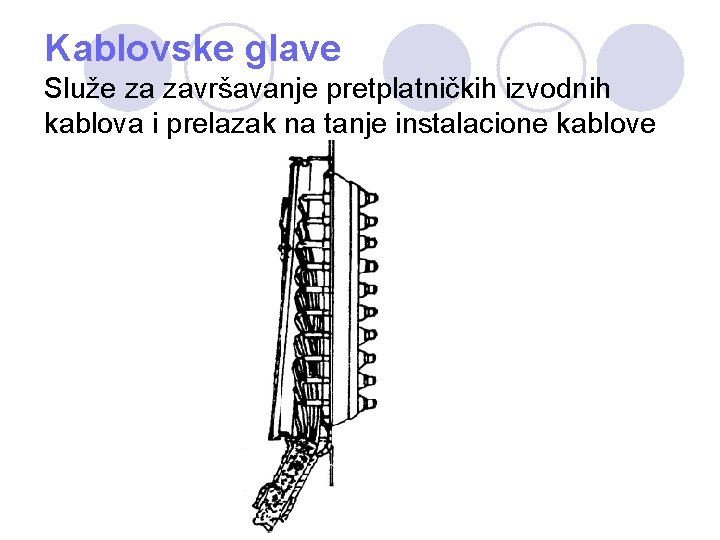 Kablovske glave

Služe za završavanje pretplatničkih izvodnih kablova i prelazak na tanje instalacione kablove